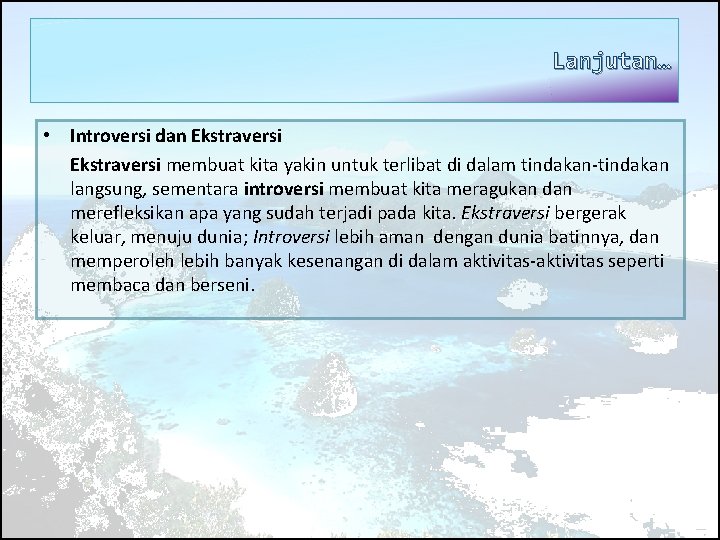 Lanjutan…

• Introversi dan Ekstraversi

Ekstraversi membuat kita yakin untuk terlibat di dalam tindakan-tindakan langsung, sementara introversi membuat kita meragukan dan merefleksikan apa yang sudah terjadi pada kita. Ekstraversi bergerak keluar, menuju dunia; Introversi lebih aman dengan dunia batinnya, dan memperoleh lebih banyak kesenangan di dalam aktivitas-aktivitas seperti membaca dan berseni.